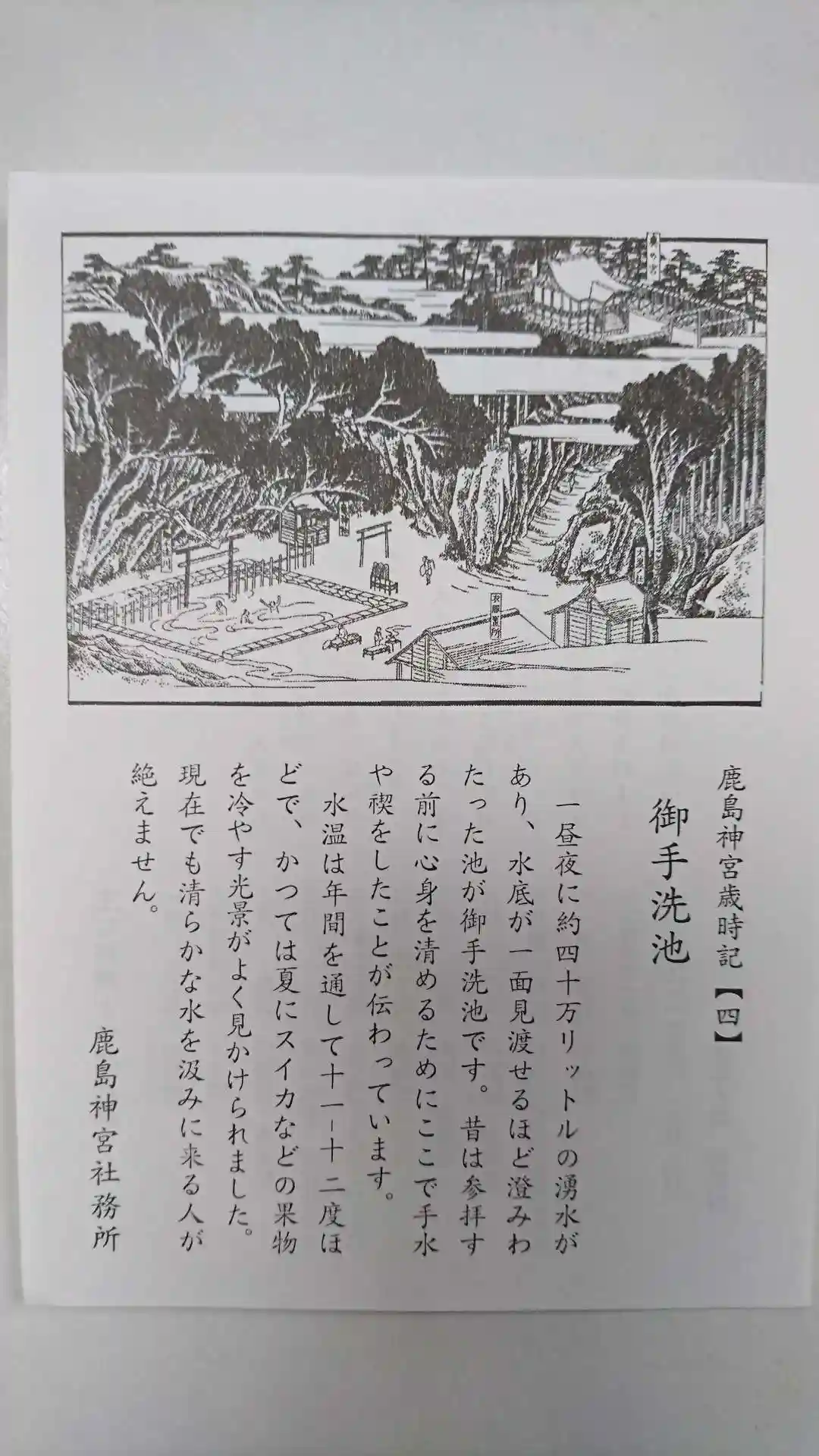 鹿島神宮歳時記【四】

御手洗池

一昼夜に約四十万リットルの湧水があり、水底が一面見渡せるほど澄みわたった池が御手洗池です。昔は参拝する前に心身を清めるためにここで手水や禊をしたことが伝わっています。

水温は年間を通して十一－十二度ほどで、かつては夏にスイカなどの果物を冷やす光景がよく見かけられました。現在でも清らかな水を汲みに来る人が絶えません。

鹿島神宮社務所